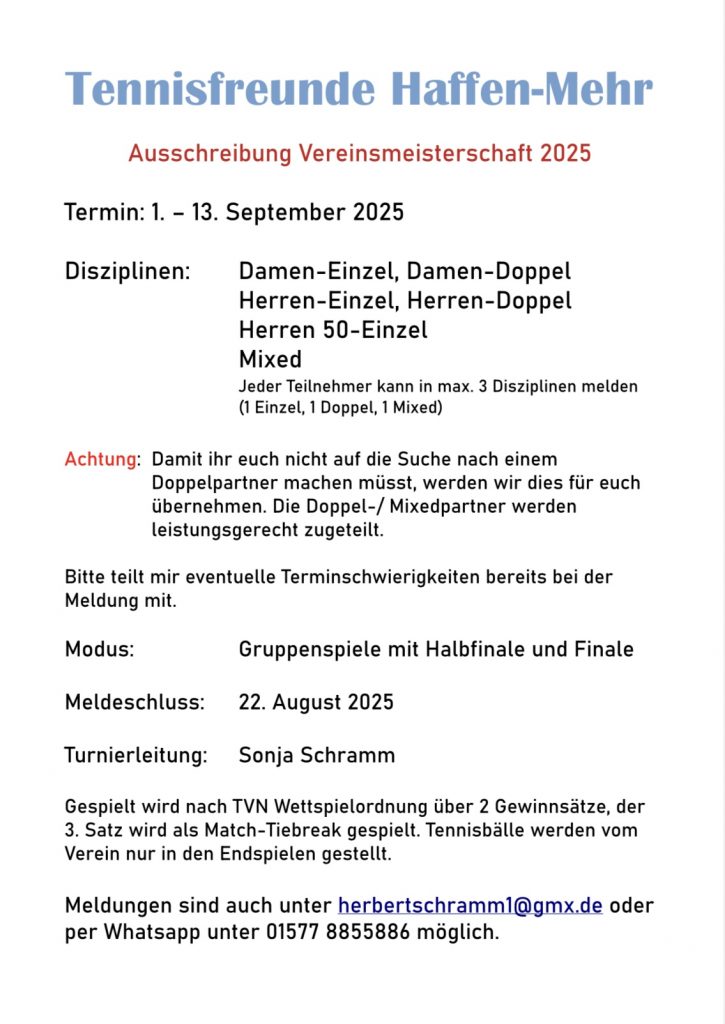 Tennisfreunde Haffen-Mehr

Ausschreibung Vereinsmeisterschaft 2025

Termin: 1. – 13. September 2025

Disziplinen: Damen-Einzel, Damen-Doppel
Herren-Einzel, Herren-Doppel
Herren 50-Einzel
Mixed
Jeder Teilnehmer kann in max. 3 Disziplinen melden (1 Einzel, 1 Doppel, 1 Mixed)

Achtung: Damit ihr euch nicht auf die Suche nach einem Doppelpartner machen müsst, werden wir dies für euch übernehmen. Die Doppel-/ Mixedpartner werden leistungsgerecht zugeteilt.

Bitte teilt mir eventuelle Terminschwierigkeiten bereits bei der Meldung mit.

Modus: Gruppenspiele mit Halbfinale und Finale

Meldeschluss: 22. August 2025

Turnierleitung: Sonja Schramm

Gespielt wird nach TVN Wettspielordnung über 2 Gewinnsätze, der 3. Satz wird als Match-Tiebreak gespielt. Tennisbälle werden vom Verein nur in den Endspielen gestellt.

Meldungen sind auch unter herbertschramm1@gmx.de oder per Whatsapp unter 01577 8855886 möglich.